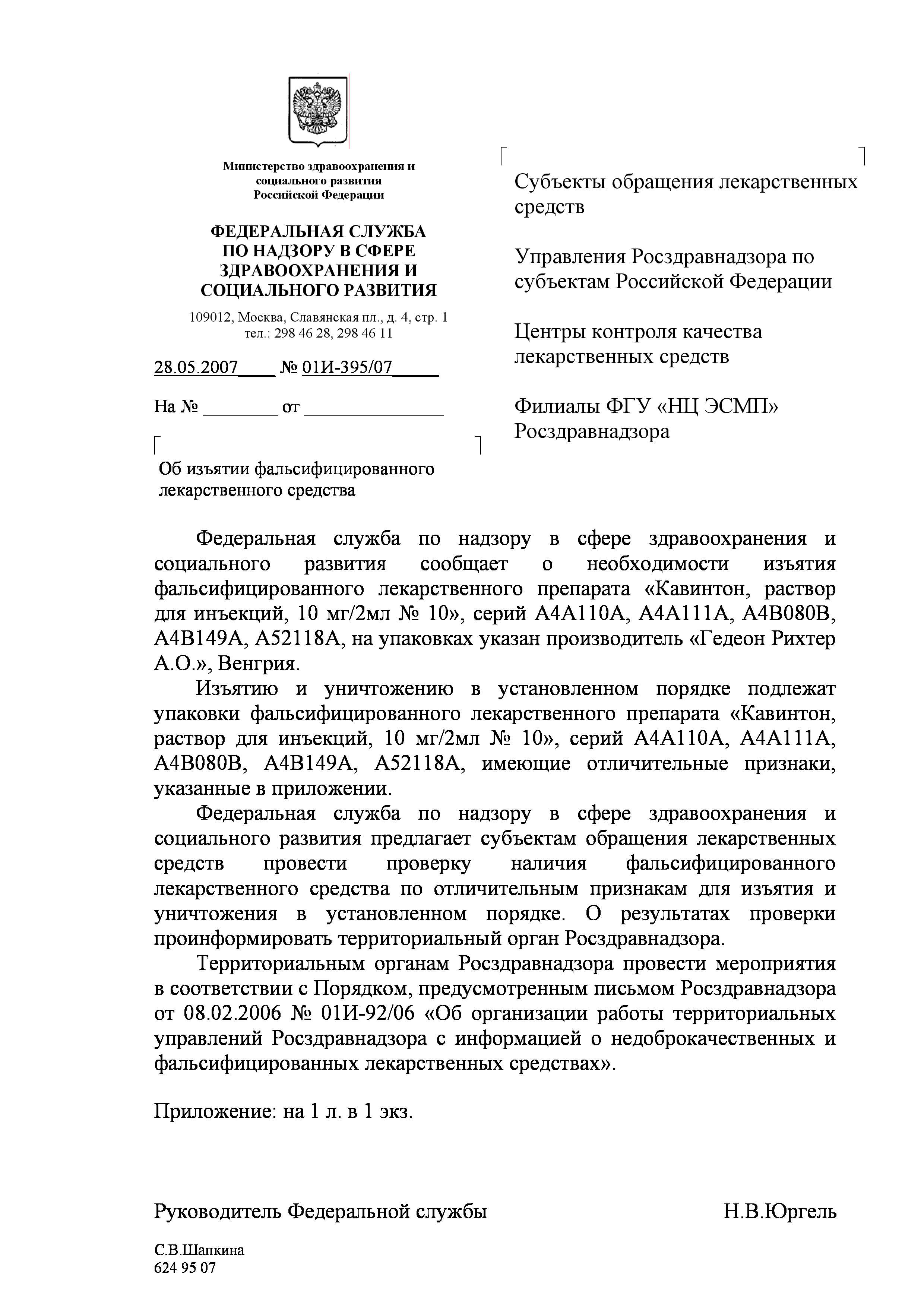 Министерство здравоохранения и социального развития Российской Федерации

ФЕДЕРАЛЬНАЯ СЛУЖБА ПО НАДЗОРУ В СФЕРЕ ЗДРАВООХРАНЕНИЯ И СОЦИАЛЬНОГО РАЗВИТИЯ

109012, Москва, Славянская пл., д. 4, стр. 1
тел.: 298 46 28, 298 46 11

28.05.2007____ № 01И-395/07_____

На № ________ от _______________

Об изъятии фальсифицированного лекарственного средства

Субъекты обращения лекарственных средств

Управления Росздравнадзора по субъектам Российской Федерации

Центры контроля качества лекарственных средств

Филиалы ФГУ «НЦ ЭСМП» Росздравнадзора

Федеральная служба по надзору в сфере здравоохранения и социального развития сообщает о необходимости изъятия фальсифицированного лекарственного препарата «Кавинтон, раствор для инъекций, 10 мг/2мл № 10», серий A4A110A, A4A111A, A4B080B, A4B149A, A52118A, на упаковках указан производитель «Гедеон Рихтер А.О.», Венгрия.

Изъятию и уничтожению в установленном порядке подлежат упаковки фальсифицированного лекарственного препарата «Кавинтон, раствор для инъекций, 10 мг/2мл № 10», серий A4A110A, A4A111A, A4B080B, A4B149A, A52118A, имеющие отличительные признаки, указанные в приложении.

Федеральная служба по надзору в сфере здравоохранения и социального развития предлагает субъектам обращения лекарственных средств провести проверку наличия фальсифицированного лекарственного средства по отличительным признакам для изъятия и уничтожения в установленном порядке. О результатах проверки проинформировать территориальный орган Росздравнадзора.

Территориальным органам Росздравнадзора провести мероприятия в соответствии с Порядком, предусмотренным письмом Росздравнадзора от 08.02.2006 № 01И-92/06 «Об организации работы территориальных управлений Росздравнадзора с информацией о недоброкачественных и фальсифицированных лекарственных средствах».

Приложение: на 1 л. в 1 экз.

Руководитель Федеральной службы Н.В.Юргель

С.В.Шапкина
624 95 07